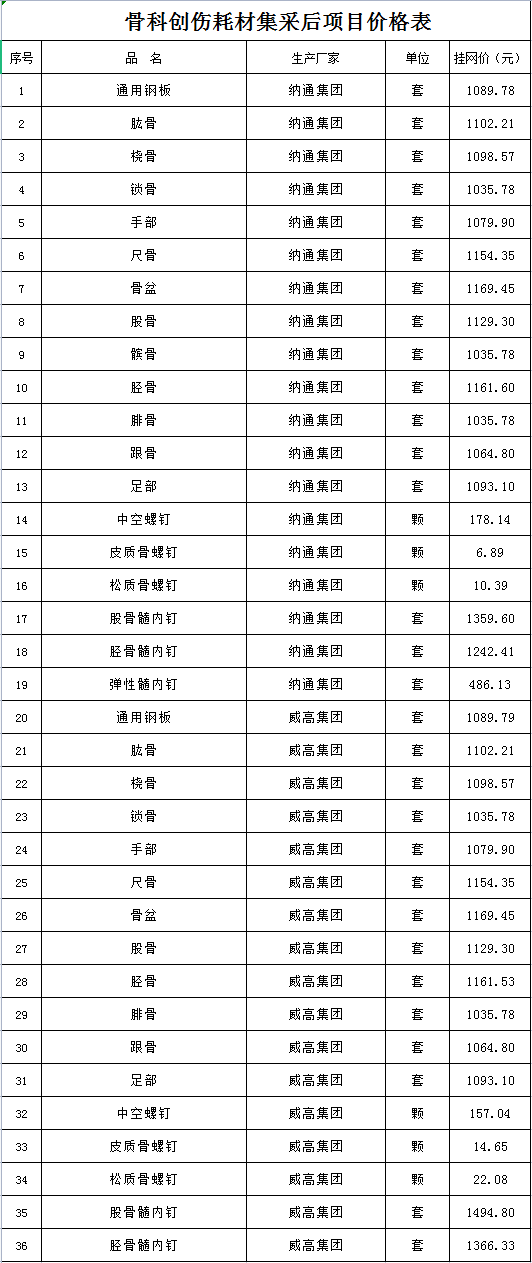 骨科创伤耗材集采后项目价格表

| 序号 | 品 名 | 生产厂家 | 单位 | 挂网价（元） |
|---|---|---|---|---|
| 1 | 通用钢板 | 纳通集团 | 套 | 1089.78 |
| 2 | 肱骨 | 纳通集团 | 套 | 1102.21 |
| 3 | 桡骨 | 纳通集团 | 套 | 1098.57 |
| 4 | 锁骨 | 纳通集团 | 套 | 1035.78 |
| 5 | 手部 | 纳通集团 | 套 | 1079.90 |
| 6 | 尺骨 | 纳通集团 | 套 | 1154.35 |
| 7 | 骨盆 | 纳通集团 | 套 | 1169.45 |
| 8 | 股骨 | 纳通集团 | 套 | 1129.30 |
| 9 | 髌骨 | 纳通集团 | 套 | 1035.78 |
| 10 | 胫骨 | 纳通集团 | 套 | 1161.60 |
| 11 | 腓骨 | 纳通集团 | 套 | 1035.78 |
| 12 | 跟骨 | 纳通集团 | 套 | 1064.80 |
| 13 | 足部 | 纳通集团 | 套 | 1093.10 |
| 14 | 中空螺钉 | 纳通集团 | 颗 | 178.14 |
| 15 | 皮质骨螺钉 | 纳通集团 | 颗 | 6.89 |
| 16 | 松质骨螺钉 | 纳通集团 | 颗 | 10.39 |
| 17 | 股骨髓内钉 | 纳通集团 | 套 | 1359.60 |
| 18 | 胫骨髓内钉 | 纳通集团 | 套 | 1242.41 |
| 19 | 弹性髓内钉 | 纳通集团 | 套 | 486.13 |
| 20 | 通用钢板 | 威高集团 | 套 | 1089.79 |
| 21 | 肱骨 | 威高集团 | 套 | 1102.21 |
| 22 | 桡骨 | 威高集团 | 套 | 1098.57 |
| 23 | 锁骨 | 威高集团 | 套 | 1035.78 |
| 24 | 手部 | 威高集团 | 套 | 1079.90 |
| 25 | 尺骨 | 威高集团 | 套 | 1154.35 |
| 26 | 骨盆 | 威高集团 | 套 | 1169.45 |
| 27 | 股骨 | 威高集团 | 套 | 1129.30 |
| 28 | 胫骨 | 威高集团 | 套 | 1161.53 |
| 29 | 腓骨 | 威高集团 | 套 | 1035.78 |
| 30 | 跟骨 | 威高集团 | 套 | 1064.80 |
| 31 | 足部 | 威高集团 | 套 | 1093.10 |
| 32 | 中空螺钉 | 威高集团 | 颗 | 157.04 |
| 33 | 皮质骨螺钉 | 威高集团 | 颗 | 14.65 |
| 34 | 松质骨螺钉 | 威高集团 | 颗 | 22.08 |
| 35 | 股骨髓内钉 | 威高集团 | 套 | 1494.80 |
| 36 | 胫骨髓内钉 | 威高集团 | 套 | 1366.33 |